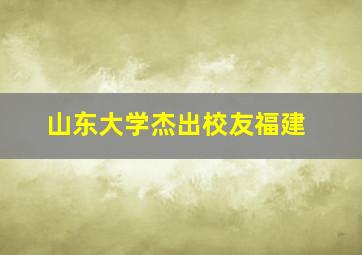 山东大学杰出校友福建